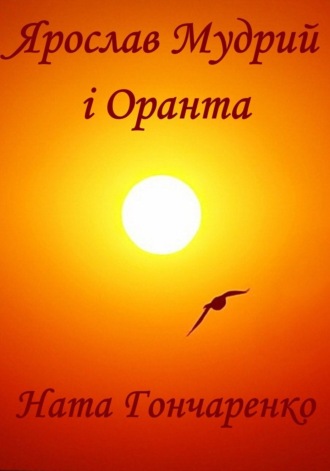 Ярослав Мудрий
і Оранта

Ната Гончаренко